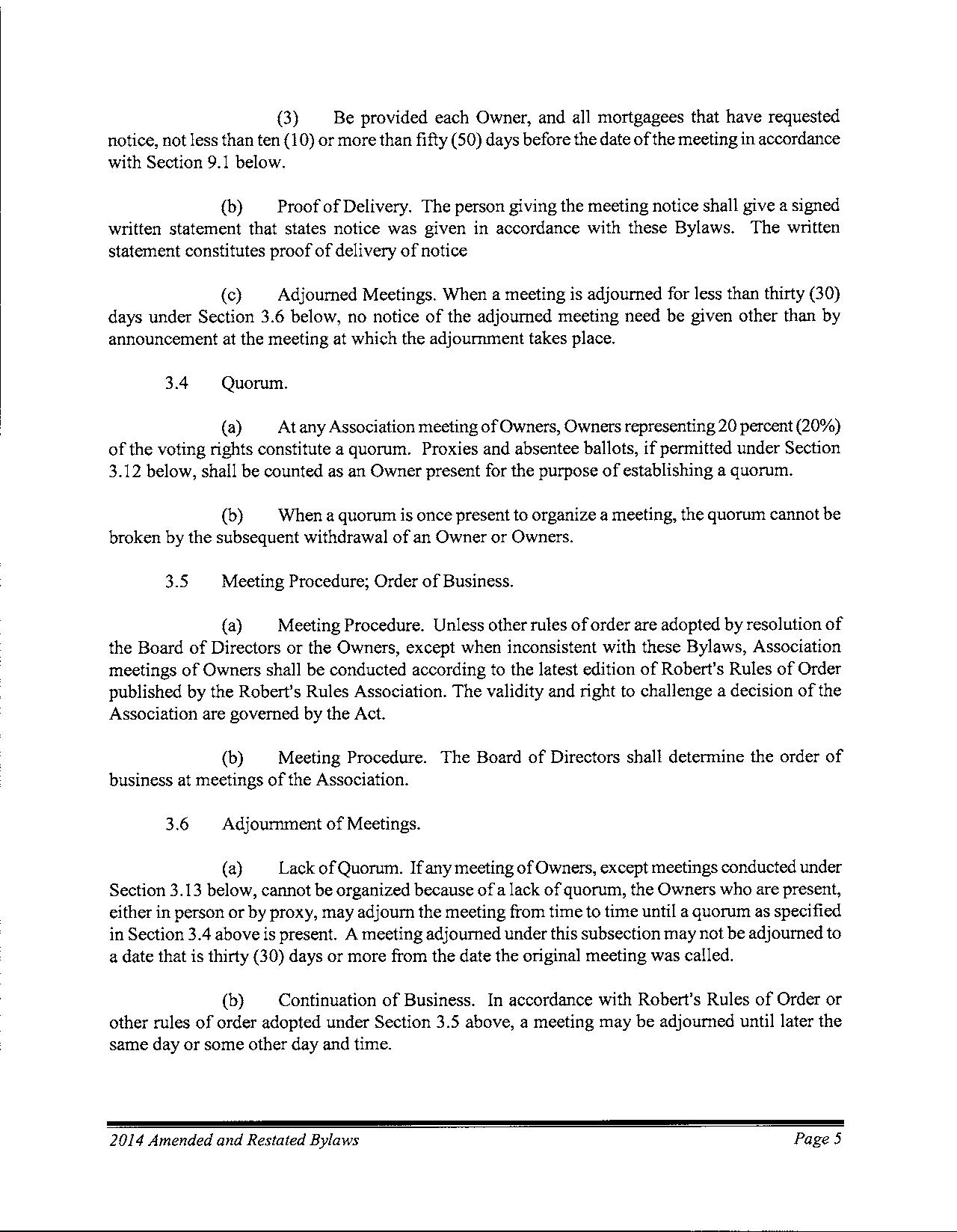 (3) Be provided each Owner, and all mortgagees that have requested notice, not less than ten (10) or more than fifty (50) days before the date of the meeting in accordance with Section 9.1 below.

(b) Proof of Delivery. The person giving the meeting notice shall give a signed written statement that states notice was given in accordance with these Bylaws. The written statement constitutes proof of delivery of notice

(c) Adjourned Meetings. When a meeting is adjourned for less than thirty (30) days under Section 3.6 below, no notice of the adjourned meeting need be given other than by announcement at the meeting at which the adjournment takes place.

3.4 Quorum.

(a) At any Association meeting of Owners, Owners representing 20 percent (20%) of the voting rights constitute a quorum. Proxies and absentee ballots, if permitted under Section 3.12 below, shall be counted as an Owner present for the purpose of establishing a quorum.

(b) When a quorum is once present to organize a meeting, the quorum cannot be broken by the subsequent withdrawal of an Owner or Owners.

3.5 Meeting Procedure; Order of Business.

(a) Meeting Procedure. Unless other rules of order are adopted by resolution of the Board of Directors or the Owners, except when inconsistent with these Bylaws, Association meetings of Owners shall be conducted according to the latest edition of Robert's Rules of Order published by the Robert's Rules Association. The validity and right to challenge a decision of the Association are governed by the Act.

(b) Meeting Procedure. The Board of Directors shall determine the order of business at meetings of the Association.

3.6 Adjournment of Meetings.

(a) Lack of Quorum. If any meeting of Owners, except meetings conducted under Section 3.13 below, cannot be organized because of a lack of quorum, the Owners who are present, either in person or by proxy, may adjourn the meeting from time to time until a quorum as specified in Section 3.4 above is present. A meeting adjourned under this subsection may not be adjourned to a date that is thirty (30) days or more from the date the original meeting was called.

(b) Continuation of Business. In accordance with Robert's Rules of Order or other rules of order adopted under Section 3.5 above, a meeting may be adjourned until later the same day or some other day and time.

2014 Amended and Restated Bylaws Page 5